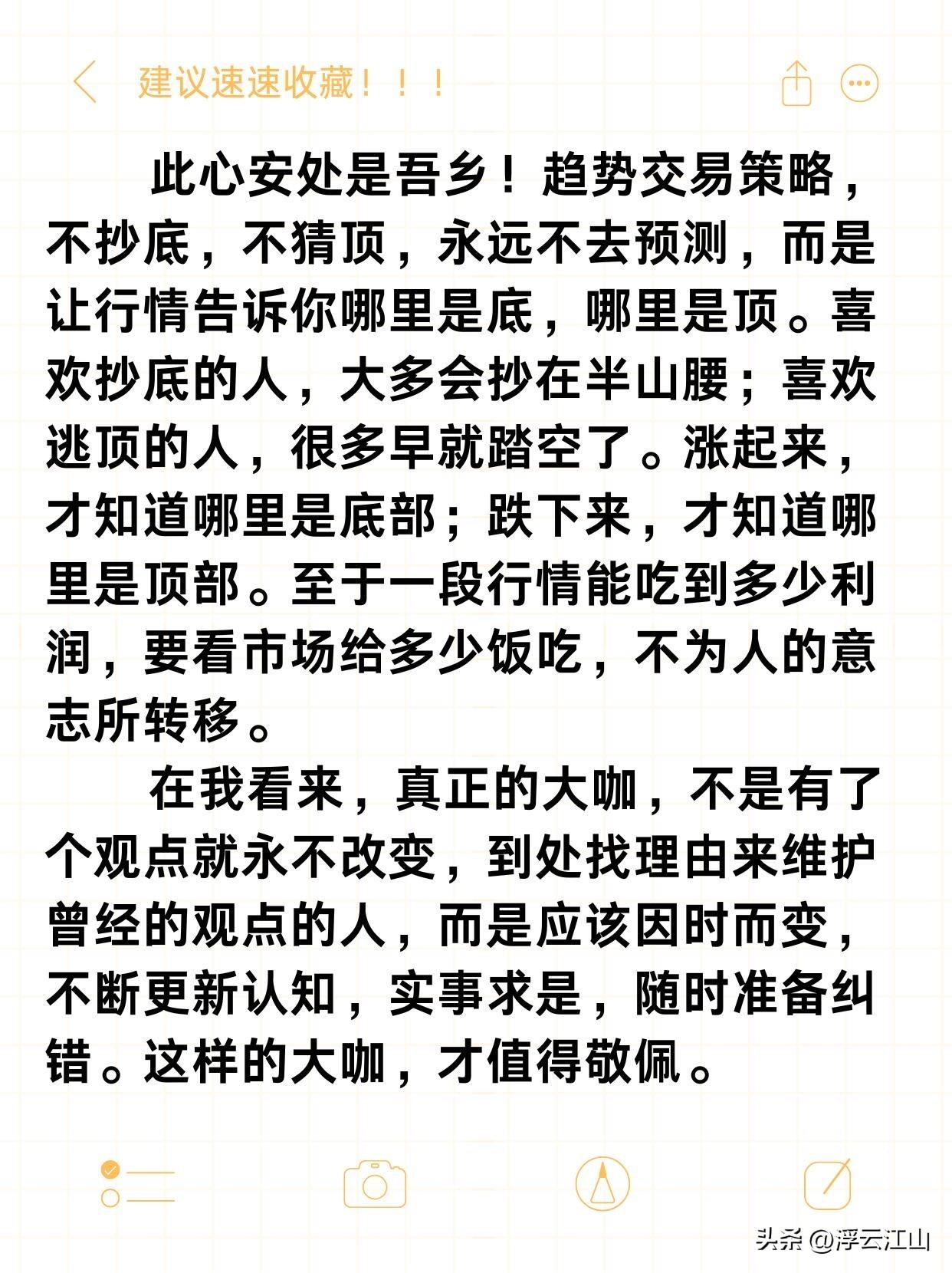 建议速速收藏！！！

此心安处是吾乡！趋势交易策略，不抄底，不猜顶，永远不去预测，而是让行情告诉你哪里是底，哪里是顶。喜欢抄底的人，大多会抄在半山腰；喜欢逃顶的人，很多早就踏空了。涨起来，才知道哪里是底部；跌下来，才知道哪里是顶部。至于一段行情能吃到多少利润，要看市场给多少饭吃，不为人的意志所转移。

在我看来，真正的大咖，不是有了个观点就永不改变，到处找理由来维护曾经的观点的人，而是应该因时而变，不断更新认知，实事求是，随时准备纠错。这样的大咖，才值得敬佩。

头条 @浮云江山